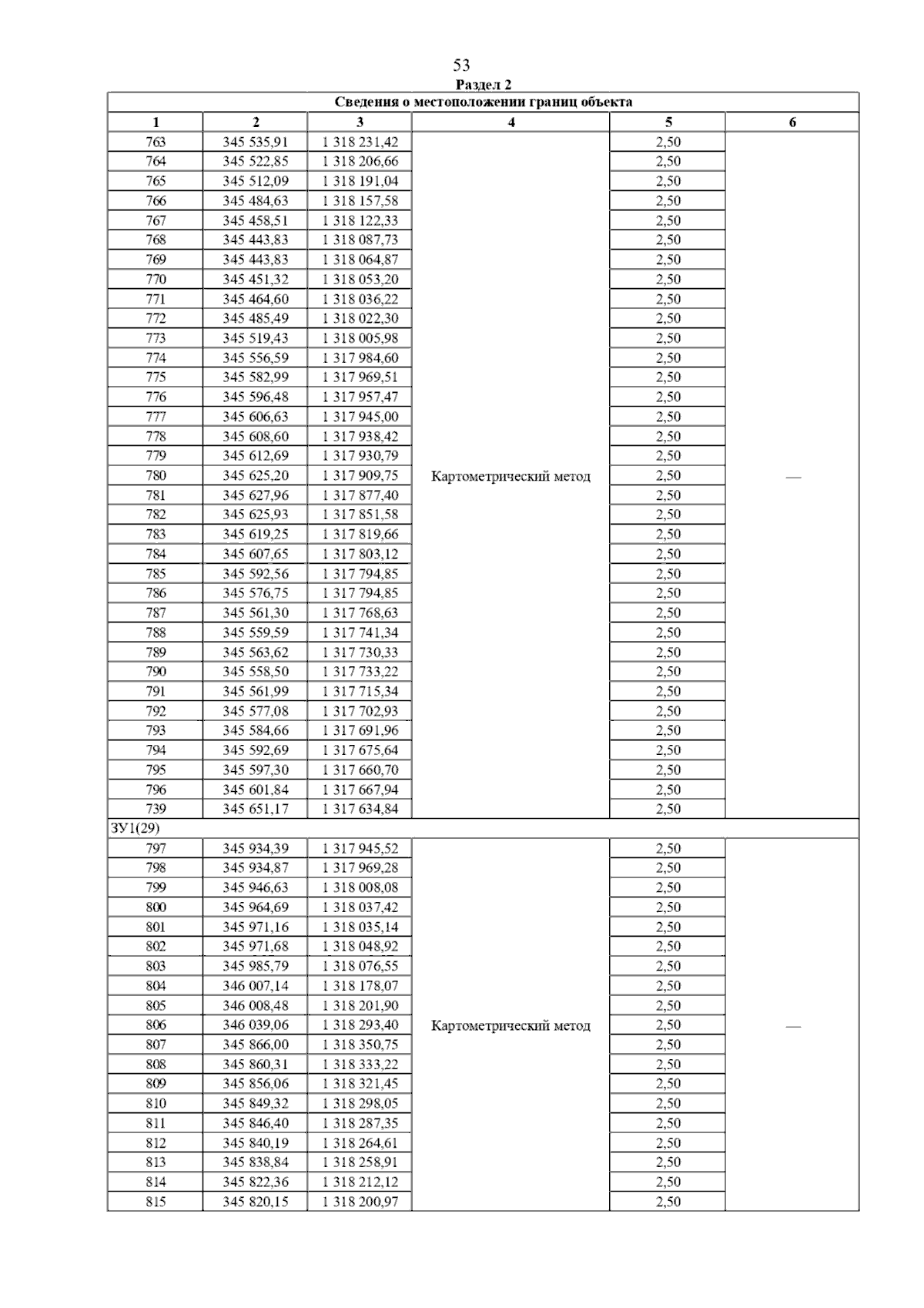 53

Раздел 2

Сведения о местоположении границ объекта

| 1 | 2 | 3 | 4 | 5 | 6 |
|---|---|---|---|---|---|
| 763 | 345 535,91 | 1 318 231,42 | Картометрический метод | 2,50 | — |
| 764 | 345 522,85 | 1 318 206,66 | | 2,50 | |
| 765 | 345 512,09 | 1 318 191,04 | | 2,50 | |
| 766 | 345 484,63 | 1 318 157,58 | | 2,50 | |
| 767 | 345 458,51 | 1 318 122,33 | | 2,50 | |
| 768 | 345 443,83 | 1 318 087,73 | | 2,50 | |
| 769 | 345 443,83 | 1 318 064,87 | | 2,50 | |
| 770 | 345 451,32 | 1 318 053,20 | | 2,50 | |
| 771 | 345 464,60 | 1 318 036,22 | | 2,50 | |
| 772 | 345 485,49 | 1 318 022,30 | | 2,50 | |
| 773 | 345 519,43 | 1 318 005,98 | | 2,50 | |
| 774 | 345 556,59 | 1 317 984,60 | | 2,50 | |
| 775 | 345 582,99 | 1 317 969,51 | | 2,50 | |
| 776 | 345 596,48 | 1 317 957,47 | | 2,50 | |
| 777 | 345 606,63 | 1 317 945,00 | | 2,50 | |
| 778 | 345 608,60 | 1 317 938,42 | | 2,50 | |
| 779 | 345 612,69 | 1 317 930,79 | | 2,50 | |
| 780 | 345 625,20 | 1 317 909,75 | | 2,50 | |
| 781 | 345 627,96 | 1 317 877,40 | | 2,50 | |
| 782 | 345 625,93 | 1 317 851,58 | | 2,50 | |
| 783 | 345 619,25 | 1 317 819,66 | | 2,50 | |
| 784 | 345 607,65 | 1 317 803,12 | | 2,50 | |
| 785 | 345 592,56 | 1 317 794,85 | | 2,50 | |
| 786 | 345 576,75 | 1 317 794,85 | | 2,50 | |
| 787 | 345 561,30 | 1 317 768,63 | | 2,50 | |
| 788 | 345 559,59 | 1 317 741,34 | | 2,50 | |
| 789 | 345 563,62 | 1 317 730,33 | | 2,50 | |
| 790 | 345 558,50 | 1 317 733,22 | | 2,50 | |
| 791 | 345 561,99 | 1 317 715,34 | | 2,50 | |
| 792 | 345 577,08 | 1 317 702,93 | | 2,50 | |
| 793 | 345 584,66 | 1 317 691,96 | | 2,50 | |
| 794 | 345 592,69 | 1 317 675,64 | | 2,50 | |
| 795 | 345 597,30 | 1 317 660,70 | | 2,50 | |
| 796 | 345 601,84 | 1 317 667,94 | | 2,50 | |
| 739 | 345 651,17 | 1 317 634,84 | | 2,50 | |
| ЗУ1(29) | | | | | |
| 797 | 345 934,39 | 1 317 945,52 | Картометрический метод | 2,50 | — |
| 798 | 345 934,87 | 1 317 969,28 | | 2,50 | |
| 799 | 345 946,63 | 1 318 008,08 | | 2,50 | |
| 800 | 345 964,69 | 1 318 037,42 | | 2,50 | |
| 801 | 345 971,16 | 1 318 035,14 | | 2,50 | |
| 802 | 345 971,68 | 1 318 048,92 | | 2,50 | |
| 803 | 345 985,79 | 1 318 076,55 | | 2,50 | |
| 804 | 346 007,14 | 1 318 178,07 | | 2,50 | |
| 805 | 346 008,48 | 1 318 201,90 | | 2,50 | |
| 806 | 346 039,06 | 1 318 293,40 | | 2,50 | |
| 807 | 345 866,00 | 1 318 350,75 | | 2,50 | |
| 808 | 345 860,31 | 1 318 333,22 | | 2,50 | |
| 809 | 345 856,06 | 1 318 321,45 | | 2,50 | |
| 810 | 345 849,32 | 1 318 298,05 | | 2,50 | |
| 811 | 345 846,40 | 1 318 287,35 | | 2,50 | |
| 812 | 345 840,19 | 1 318 264,61 | | 2,50 | |
| 813 | 345 838,84 | 1 318 258,91 | | 2,50 | |
| 814 | 345 822,36 | 1 318 212,12 | | 2,50 | |
| 815 | 345 820,15 | 1 318 200,97 | | 2,50 | |